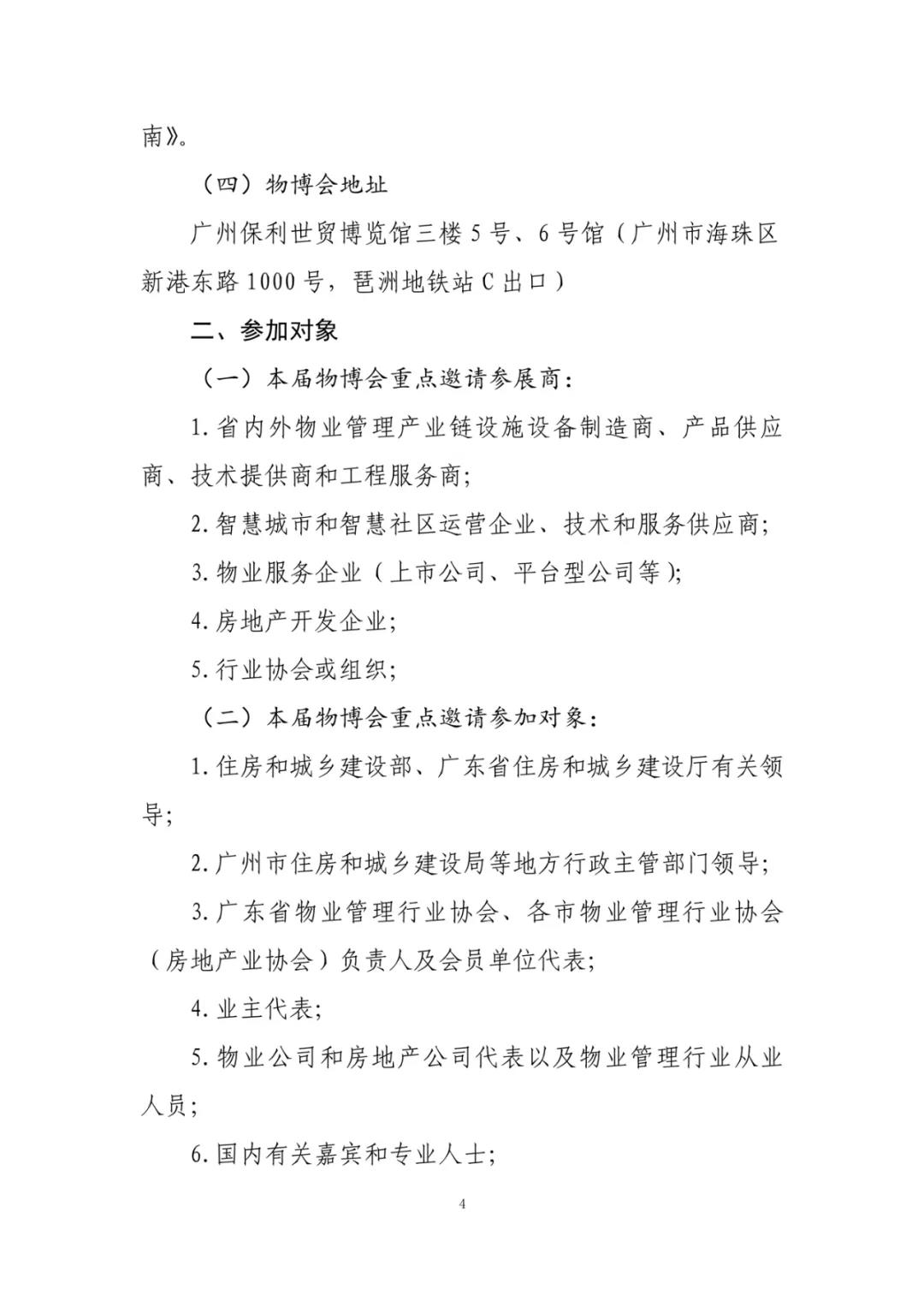 南》。

（四）物博会地址

广州保利世贸博览馆三楼5号、6号馆（广州市海珠区新港东路1000号，琶洲地铁站C出口）

二、参加对象

（一）本届物博会重点邀请参展商：

1.省内外物业管理产业链设施设备制造商、产品供应商、技术提供商和工程服务商；

2.智慧城市和智慧社区运营企业、技术和服务供应商；

3.物业服务企业（上市公司、平台型公司等）；

4.房地产开发企业；

5.行业协会或组织；

（二）本届物博会重点邀请参加对象：

1.住房和城乡建设部、广东省住房和城乡建设厅有关领导；

2.广州市住房和城乡建设局等地方行政主管部门领导；

3.广东省物业管理行业协会、各市物业管理行业协会（房地产业协会）负责人及会员单位代表；

4.业主代表；

5.物业公司和房地产公司代表以及物业管理行业从业人员；

6.国内有关嘉宾和专业人士；

4